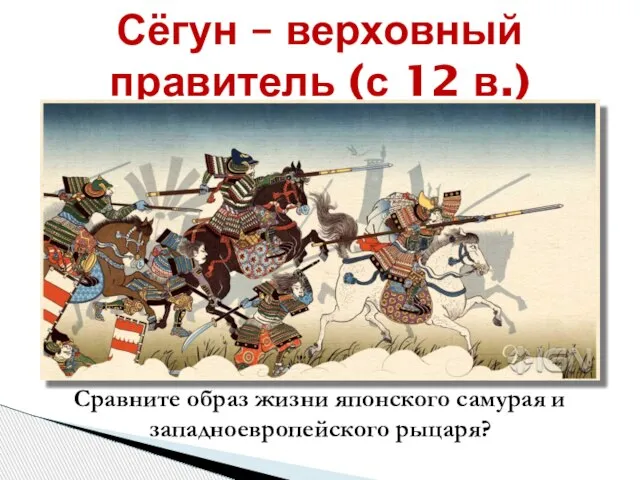 Сёгун – верховный правитель (с 12 в.)

IGN

Сравните образ жизни японского самурая и западноевропейского рыцаря?